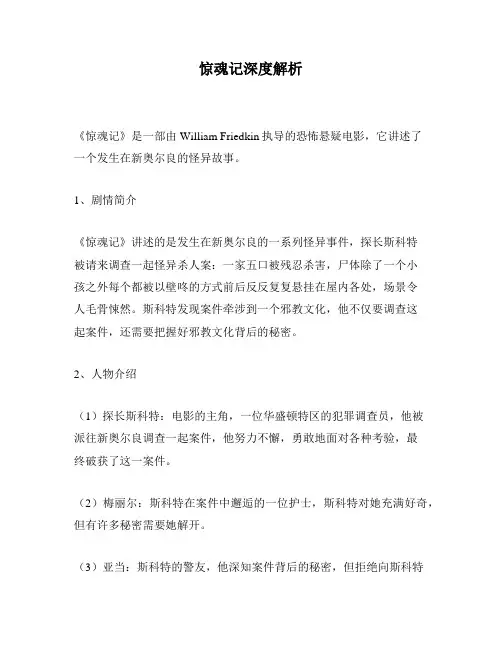 惊魂记深度解析

《惊魂记》是一部由 William Friedkin 执导的恐怖悬疑电影，它讲述了一个发生在新奥尔良的怪异故事。

1、剧情简介

《惊魂记》讲述的是发生在新奥尔良的一系列怪异事件，探长斯科特被请来调查一起怪异杀人案：一家五口被残忍杀害，尸体除了一个小孩之外每个都被以壁咚的方式前后反反复复悬挂在屋内各处，场景令人毛骨悚然。斯科特发现案件牵涉到一个邪教文化，他不仅要调查这起案件，还需要把握好邪教文化背后的秘密。

2、人物介绍

（1）探长斯科特：电影的主角，一位华盛顿特区的犯罪调查员，他被派往新奥尔良调查一起案件，他努力不懈，勇敢地面对各种考验，最终破获了这一案件。

（2）梅丽尔：斯科特在案件中邂逅的一位护士，斯科特对她充满好奇，但有许多秘密需要她解开。

（3）亚当：斯科特的警友，他深知案件背后的秘密，但拒绝向斯科特